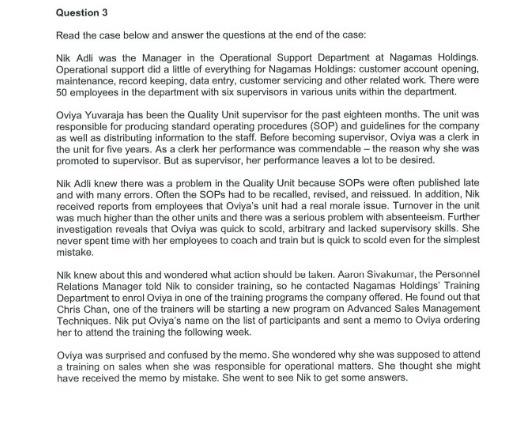 Question 3

Read the case below and answer the questions at the end of the case:

Nik Adli was the Manager in the Operational Support Department at Nagamas Holdings. Operational support did a little of everything for Nagamas Holdings: customer account opening, maintenance, record keeping, data entry, customer servicing and other related work. There were 50 employees in the department with six supervisors in various units within the department.

Oviya Yuvaraja has been the Quality Unit supervisor for the past eighteen months. The unit was responsible for producing standard operating procedures (SOP) and guidelines for the company as well as distributing information to the staff. Before becoming supervisor, Oviya was a clerk in the unit for five years. As a clerk her performance was commendable – the reason why she was promoted to supervisor. But as supervisor, her performance leaves a lot to be desired.

Nik Adli knew there was a problem in the Quality Unit because SOPs were often published late and with many errors. Often the SOPs had to be recalled, revised, and reissued. In addition, Nik received reports from employees that Oviya's unit had a real morale issue. Turnover in the unit was much higher than the other units and there was a serious problem with absenteeism. Further investigation reveals that Oviya was quick to scold, arbitrary and lacked supervisory skills. She never spent time with her employees to coach and train but is quick to scold even for the simplest mistake.

Nik knew about this and wondered what action should be taken. Aaron Sivakumar, the Personnel Relations Manager told Nik to consider training, so he contacted Nagamas Holdings' Training Department to enrol Oviya in one of the training programs the company offered. He found out that Chris Chan, one of the trainers will be starting a new program on Advanced Sales Management Techniques. Nik put Oviya's name on the list of participants and sent a memo to Oviya ordering her to attend the training the following week.

Oviya was surprised and confused by the memo. She wondered why she was supposed to attend a training on sales when she was responsible for operational matters. She thought she might have received the memo by mistake. She went to see Nik to get some answers.